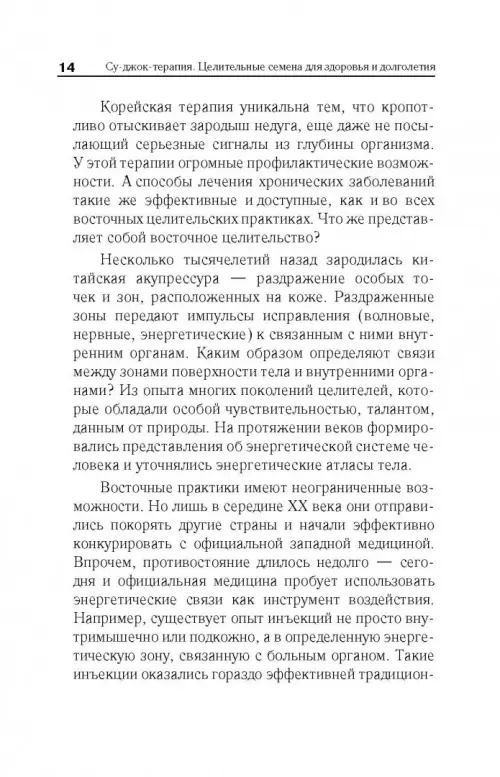 14 Су-джок-терапия. Целительные семена для здоровья и долголетия

Корейская терапия уникальна тем, что кропотливо отыскивает зародыш недуга, еще даже не посылающий серьезные сигналы из глубины организма. У этой терапии огромные профилактические возможности. А способы лечения хронических заболеваний такие же эффективные и доступные, как и во всех восточных целительских практиках. Что же представляет собой восточное целительство?

Несколько тысячелетий назад зародилась китайская акупрессура — раздражение особых точек и зон, расположенных на коже. Раздраженные зоны передают импульсы исправления (волновые, нервные, энергетические) к связанным с ними внутренним органам. Каким образом определяют связи между зонами поверхности тела и внутренними органами? Из опыта многих поколений целителей, которые обладали особой чувствительностью, талантом, данным от природы. На протяжении веков формировались представления об энергетической системе человека и уточнялись энергетические атласы тела.

Восточные практики имеют неограниченные возможности. Но лишь в середине XX века они отправились покорять другие страны и начали эффективно конкурировать с официальной западной медициной. Впрочем, противостояние длилось недолго — сегодня и официальная медицина пробует использовать энергетические связи как инструмент воздействия. Например, существует опыт инъекций не просто внутримышечно или подкожно, а в определенную энергетическую зону, связанную с больным органом. Такие инъекции оказались гораздо эффективней традицион-